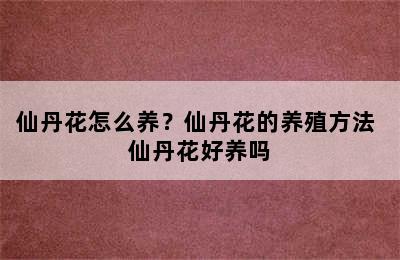 仙丹花怎么养？仙丹花的养殖方法
仙丹花好养吗